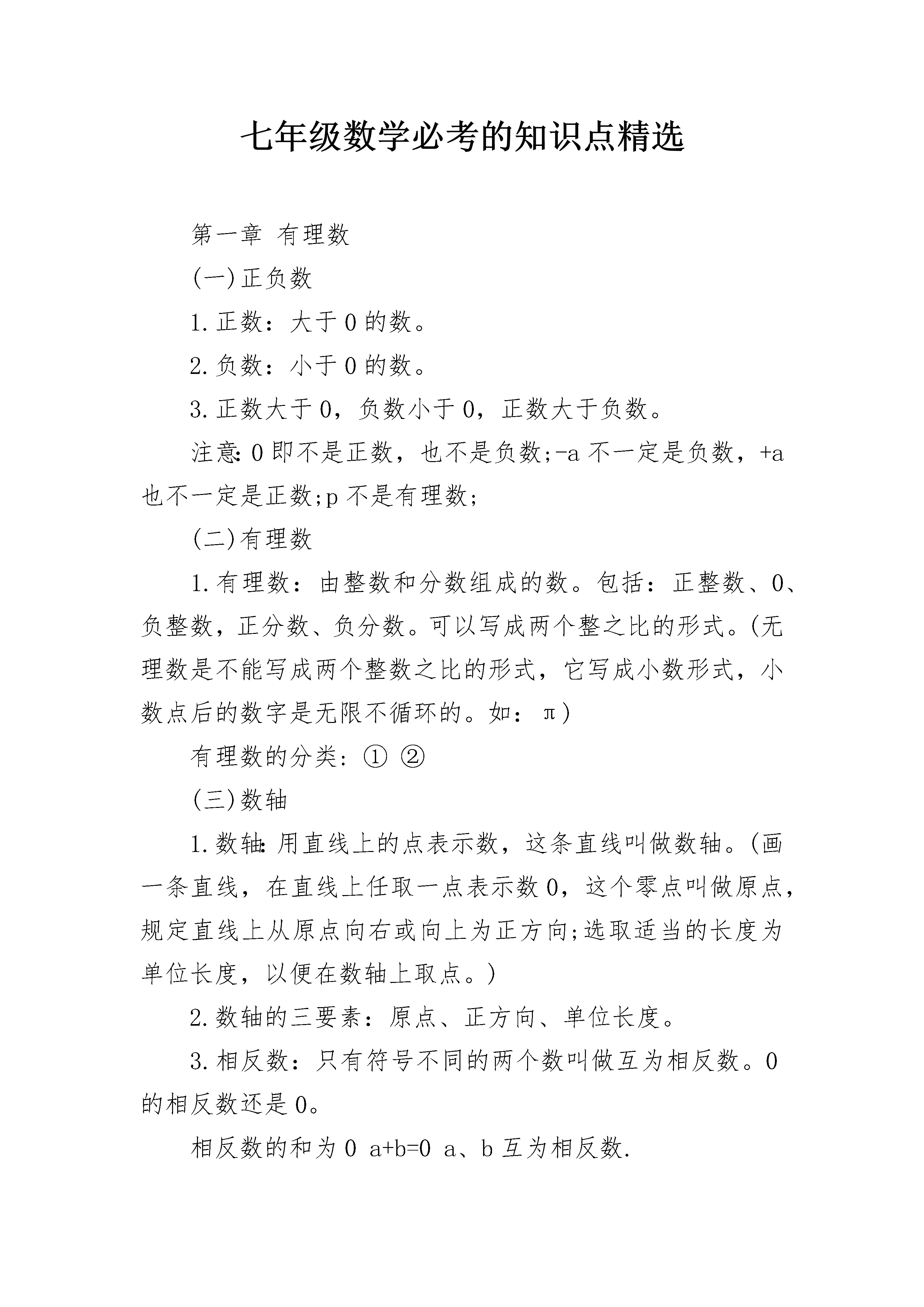 七年级数学必考的知识点精选

第一章 有理数

(一)正负数

1.正数：大于0的数。

2.负数：小于0的数。

3.正数大于0，负数小于0，正数大于负数。

注意:0即不是正数，也不是负数;-a不一定是负数，+a也不一定是正数;p不是有理数;

(二)有理数

1.有理数：由整数和分数组成的数。包括：正整数、0、负整数，正分数、负分数。可以写成两个整之比的形式。(无理数是不能写成两个整数之比的形式，它写成小数形式，小数点后的数字是无限不循环的。如：π)

有理数的分类：① ②

(三)数轴

1.数轴:用直线上的点表示数，这条直线叫做数轴。(画一条直线，在直线上任取一点表示数0，这个零点叫做原点，规定直线上从原点向右或向上为正方向;选取适当的长度为单位长度，以便在数轴上取点。)

2.数轴的三要素：原点、正方向、单位长度。

3.相反数：只有符号不同的两个数叫做互为相反数。0的相反数还是0。

相反数的和为0 a+b=0 a、b互为相反数.